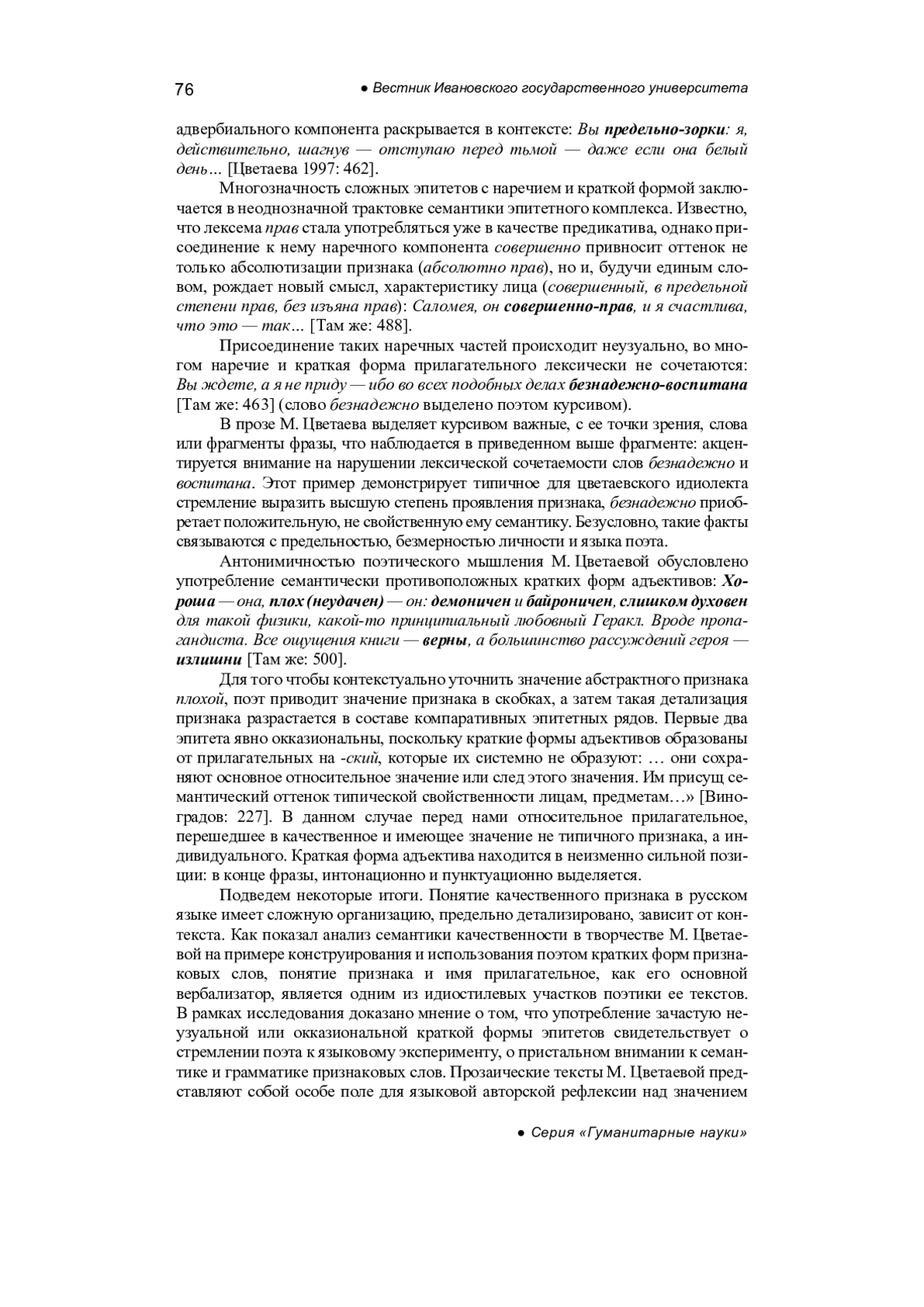 76 ● Вестник Ивановского государственного университета

адвербиального компонента раскрывается в контексте: Вы предельно-зорки: я, действительно, шагнув — отступаю перед тьмой — даже если она белый день… [Цветаева 1997: 462].

Многозначность сложных эпитетов с наречием и краткой формой заключается в неоднозначной трактовке семантики эпитетного комплекса. Известно, что лексема прав стала употребляться уже в качестве предикатива, однако присоединение к нему наречного компонента совершенно привносит оттенок не только абсолютизации признака (абсолютно прав), но и, будучи единым словом, рождает новый смысл, характеристику лица (совершенный, в предельной степени прав, без изъяна прав): Саломея, он совершенно-прав, и я счастлива, что это — так… [Там же: 488].

Присоединение таких наречных частей происходит неузуально, во многом наречие и краткая форма прилагательного лексически не сочетаются: Вы ждете, а я не приду — ибо во всех подобных делах безнадежно-воспитана [Там же: 463] (слово безнадежно выделено поэтом курсивом).

В прозе М. Цветаева выделяет курсивом важные, с ее точки зрения, слова или фрагменты фразы, что наблюдается в приведенном выше фрагменте: акцентируется внимание на нарушении лексической сочетаемости слов безнадежно и воспитана. Этот пример демонстрирует типичное для цветаевского идиолекта стремление выразить высшую степень проявления признака, безнадежно приобретает положительную, не свойственную ему семантику. Безусловно, такие факты связываются с предельностью, безмерностью личности и языка поэта.

Антонимичностью поэтического мышления М. Цветаевой обусловлено употребление семантически противоположных кратких форм адъективов: Хороша — она, плох (неудачен) — он: демоничен и байроничен, слишком духовен для такой физики, какой-то принципиальный любовный Геракл. Вроде пропагандиста. Все ощущения книги — верны, а большинство рассуждений героя — излишни [Там же: 500].

Для того чтобы контекстуально уточнить значение абстрактного признака плохой, поэт приводит значение признака в скобках, а затем такая детализация признака разрастается в составе компаративных эпитетных рядов. Первые два эпитета явно окказиональны, поскольку краткие формы адъективов образованы от прилагательных на -ский, которые их системно не образуют: … они сохраняют основное относительное значение или след этого значения. Им присущ семантический оттенок типической свойственности лицам, предметам…» [Виноградов: 227]. В данном случае перед нами относительное прилагательное, перешедшее в качественное и имеющее значение не типичного признака, а индивидуального. Краткая форма адъектива находится в неизменно сильной позиции: в конце фразы, интонационно и пунктуационно выделяется.

Подведем некоторые итоги. Понятие качественного признака в русском языке имеет сложную организацию, предельно детализировано, зависит от контекста. Как показал анализ семантики качественности в творчестве М. Цветаевой на примере конструирования и использования поэтом кратких форм признаковых слов, понятие признака и имя прилагательное, как его основной вербализатор, является одним из идиостилевых участков поэтики ее текстов. В рамках исследования доказано мнение о том, что употребление зачастую неузуальной или окказиональной краткой формы эпитетов свидетельствует о стремлении поэта к языковому эксперименту, о пристальном внимании к семантике и грамматике признаковых слов. Прозаические тексты М. Цветаевой представляют собой особе поле для языковой авторской рефлексии над значением

● Серия «Гуманитарные науки»